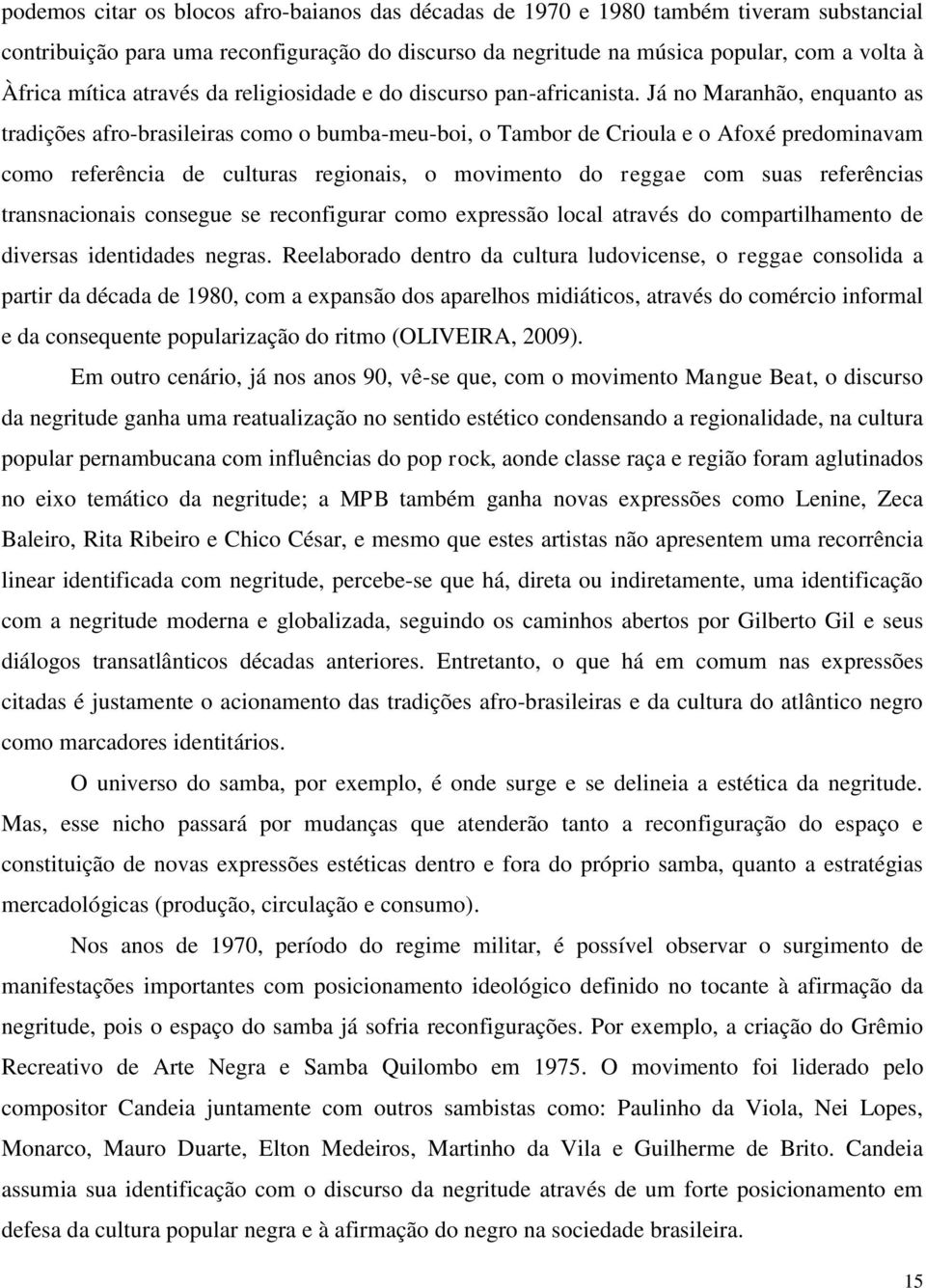 podemos citar os blocos afro-baianos das décadas de 1970 e 1980 também tiveram substancial contribuição para uma reconfiguração do discurso da negritude na música popular, com a volta à Àfrica mítica através da religiosidade e do discurso pan-africanista. Já no Maranhão, enquanto as tradições afro-brasileiras como o bumba-meu-boi, o Tambor de Crioula e o Afoxé predominavam como referência de culturas regionais, o movimento do reggae com suas referências transnacionais consegue se reconfigurar como expressão local através do compartilhamento de diversas identidades negras. Reelaborado dentro da cultura ludovicense, o reggae consolida a partir da década de 1980, com a expansão dos aparelhos midiáticos, através do comércio informal e da consequente popularização do ritmo (OLIVEIRA, 2009).

Em outro cenário, já nos anos 90, vê-se que, com o movimento Mangue Beat, o discurso da negritude ganha uma reatualização no sentido estético condensando a regionalidade, na cultura popular pernambucana com influências do pop rock, aonde classe raça e região foram aglutinados no eixo temático da negritude; a MPB também ganha novas expressões como Lenine, Zeca Baleiro, Rita Ribeiro e Chico César, e mesmo que estes artistas não apresentem uma recorrência linear identificada com negritude, percebe-se que há, direta ou indiretamente, uma identificação com a negritude moderna e globalizada, seguindo os caminhos abertos por Gilberto Gil e seus diálogos transatlânticos décadas anteriores. Entretanto, o que há em comum nas expressões citadas é justamente o acionamento das tradições afro-brasileiras e da cultura do atlântico negro como marcadores identitários.

O universo do samba, por exemplo, é onde surge e se delineia a estética da negritude. Mas, esse nicho passará por mudanças que atenderão tanto a reconfiguração do espaço e constituição de novas expressões estéticas dentro e fora do próprio samba, quanto a estratégias mercadológicas (produção, circulação e consumo).

Nos anos de 1970, período do regime militar, é possível observar o surgimento de manifestações importantes com posicionamento ideológico definido no tocante à afirmação da negritude, pois o espaço do samba já sofria reconfigurações. Por exemplo, a criação do Grêmio Recreativo de Arte Negra e Samba Quilombo em 1975. O movimento foi liderado pelo compositor Candeia juntamente com outros sambistas como: Paulinho da Viola, Nei Lopes, Monarco, Mauro Duarte, Elton Medeiros, Martinho da Vila e Guilherme de Brito. Candeia assumia sua identificação com o discurso da negritude através de um forte posicionamento em defesa da cultura popular negra e à afirmação do negro na sociedade brasileira.

15